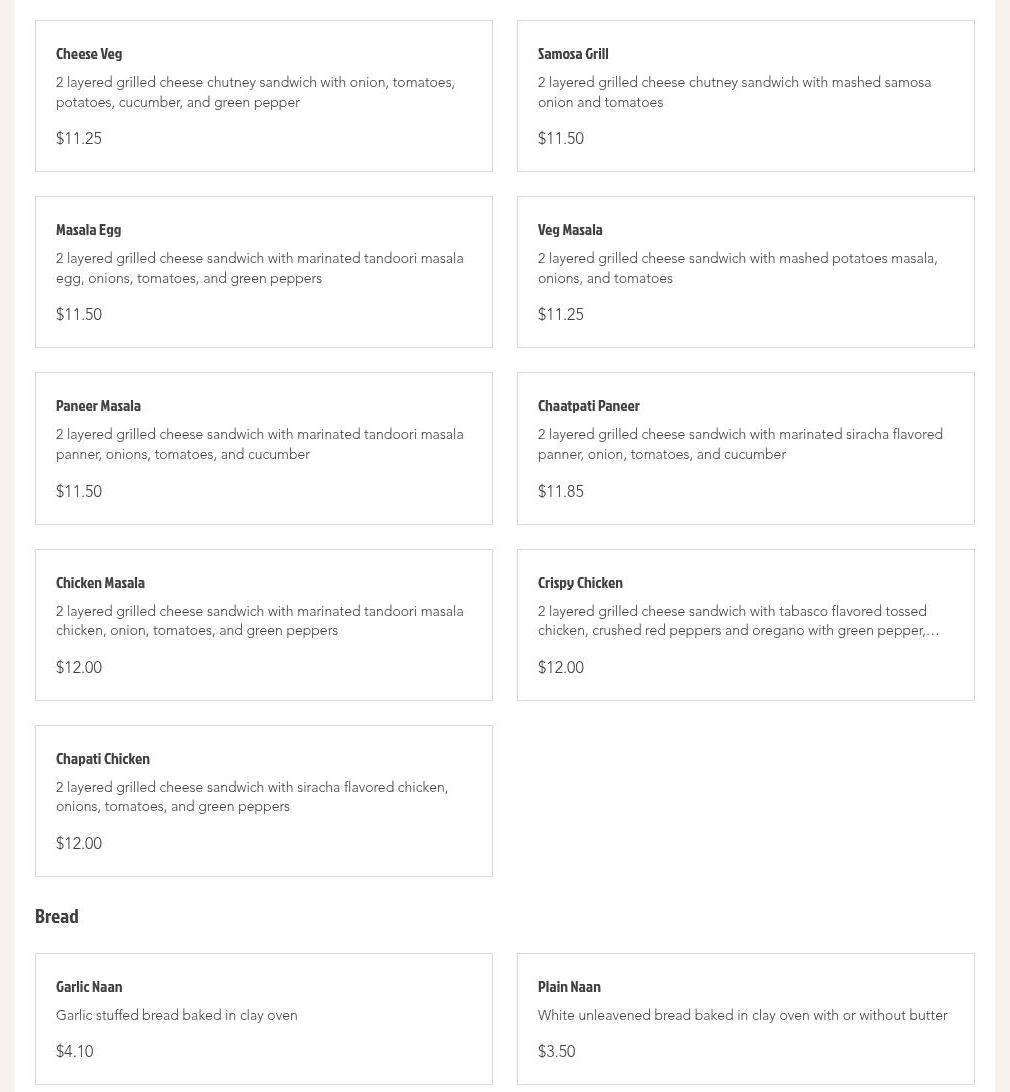 Cheese Veg

2 layered grilled cheese chutney sandwich with onion, tomatoes, potatoes, cucumber, and green pepper

$11.25

Samosa Grill

2 layered grilled cheese chutney sandwich with mashed samosa onion and tomatoes

$11.50

Masala Egg

2 layered grilled cheese sandwich with marinated tandoori masala egg, onions, tomatoes, and green peppers

$11.50

Veg Masala

2 layered grilled cheese sandwich with mashed potatoes masala, onions, and tomatoes

$11.25

Paneer Masala

2 layered grilled cheese sandwich with marinated tandoori masala panner, onions, tomatoes, and cucumber

$11.50

Chaatpati Paneer

2 layered grilled cheese sandwich with marinated siracha flavored panner, onion, tomatoes, and cucumber

$11.85

Chicken Masala

2 layered grilled cheese sandwich with marinated tandoori masala chicken, onion, tomatoes, and green peppers

$12.00

Crispy Chicken

2 layered grilled cheese sandwich with tabasco flavored tossed chicken, crushed red peppers and oregano with green pepper,...

$12.00

Chapati Chicken

2 layered grilled cheese sandwich with siracha flavored chicken, onions, tomatoes, and green peppers

$12.00

Bread

Garlic Naan

Garlic stuffed bread baked in clay oven

$4.10

Plain Naan

White unleavened bread baked in clay oven with or without butter

$3.50